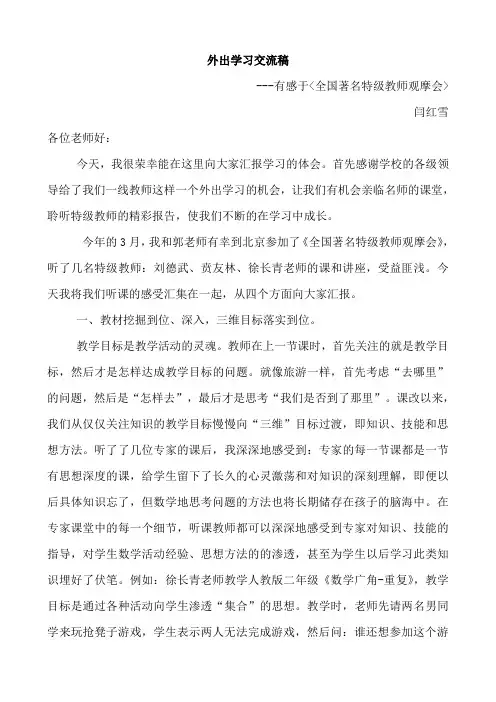 外出学习交流稿

---有感于<全国著名特级教师观摩会>

闫红雪

各位老师好：

今天，我很荣幸能在这里向大家汇报学习的体会。首先感谢学校的各级领导给了我们一线教师这样一个外出学习的机会，让我们有机会亲临名师的课堂，聆听特级教师的精彩报告，使我们不断的在学习中成长。

今年的3月，我和郭老师有幸到北京参加了《全国著名特级教师观摩会》，听了几名特级教师：刘德武、贲友林、徐长青老师的课和讲座，受益匪浅。今天我将我们听课的感受汇集在一起，从四个方面向大家汇报。

一、教材挖掘到位、深入，三维目标落实到位。

教学目标是教学活动的灵魂。教师在上一节课时，首先关注的就是教学目标，然后才是怎样达成教学目标的问题。就像旅游一样，首先考虑“去哪里”的问题，然后是“怎样去”，最后才是思考“我们是否到了那里”。课改以来，我们从仅仅关注知识的教学目标慢慢向“三维”目标过渡，即知识、技能和思想方法。听了了几位专家的课后，我深深地感受到：专家的每一节课都是一节有思想深度的课，给学生留下了长久的心灵激荡和对知识的深刻理解，即便以后具体知识忘了，但数学地思考问题的方法也将长期储存在孩子的脑海中。在专家课堂中的每一个细节，听课教师都可以深深地感受到专家对知识、技能的指导，对学生数学活动经验、思想方法的的渗透，甚至为学生以后学习此类知识埋好了伏笔。例如：徐长青老师教学人教版二年级《数学广角-重复》，教学目标是通过各种活动向学生渗透“集合”的思想。教学时，老师先请两名男同学来玩抢凳子游戏，学生表示两人无法完成游戏，然后问：谁还想参加这个游